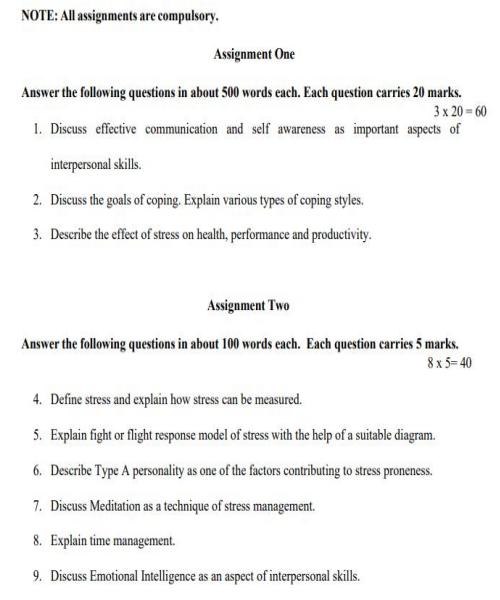 NOTE: All assignments are compulsory.

Assignment One

Answer the following questions in about 500 words each. Each question carries 20 marks.

3 x 20 = 60

1. Discuss effective communication and self awareness as important aspects of interpersonal skills.

2. Discuss the goals of coping. Explain various types of coping styles.

3. Describe the effect of stress on health, performance and productivity.

Assignment Two

Answer the following questions in about 100 words each. Each question carries 5 marks.

8 x 5= 40

4. Define stress and explain how stress can be measured.

5. Explain fight or flight response model of stress with the help of a suitable diagram.

6. Describe Type A personality as one of the factors contributing to stress proneness.

7. Discuss Meditation as a technique of stress management.

8. Explain time management.

9. Discuss Emotional Intelligence as an aspect of interpersonal skills.